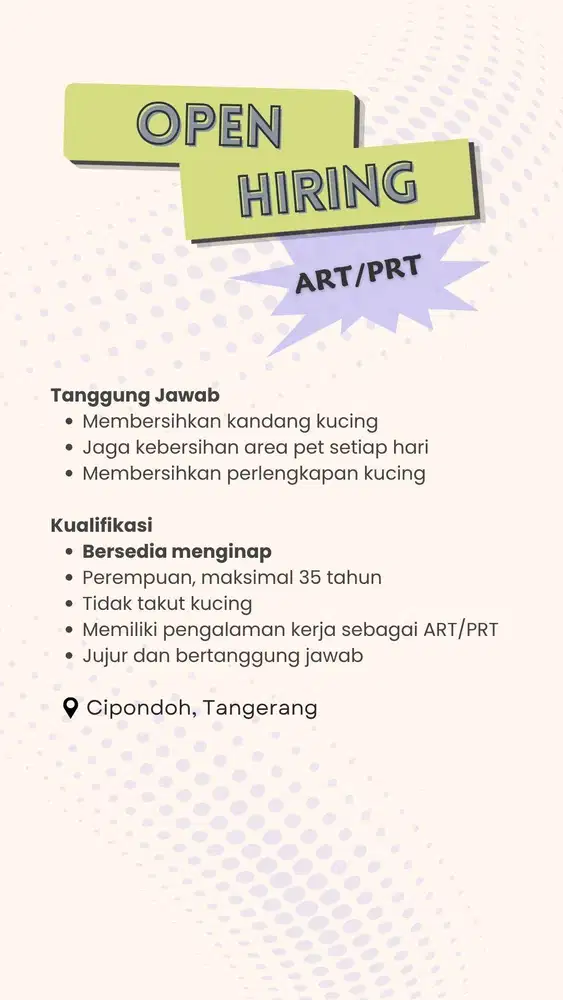 OPEN
HIRING

ART/PRT

Tanggung Jawab
- Membersihkan kandang kucing
- Jaga kebersihan area pet setiap hari
- Membersihkan perlengkapan kucing

Kualifikasi
- Bersedia menginap
- Perempuan, maksimal 35 tahun
- Tidak takut kucing
- Memiliki pengalaman kerja sebagai ART/PRT
- Jujur dan bertanggung jawab

Cipondoh, Tangerang